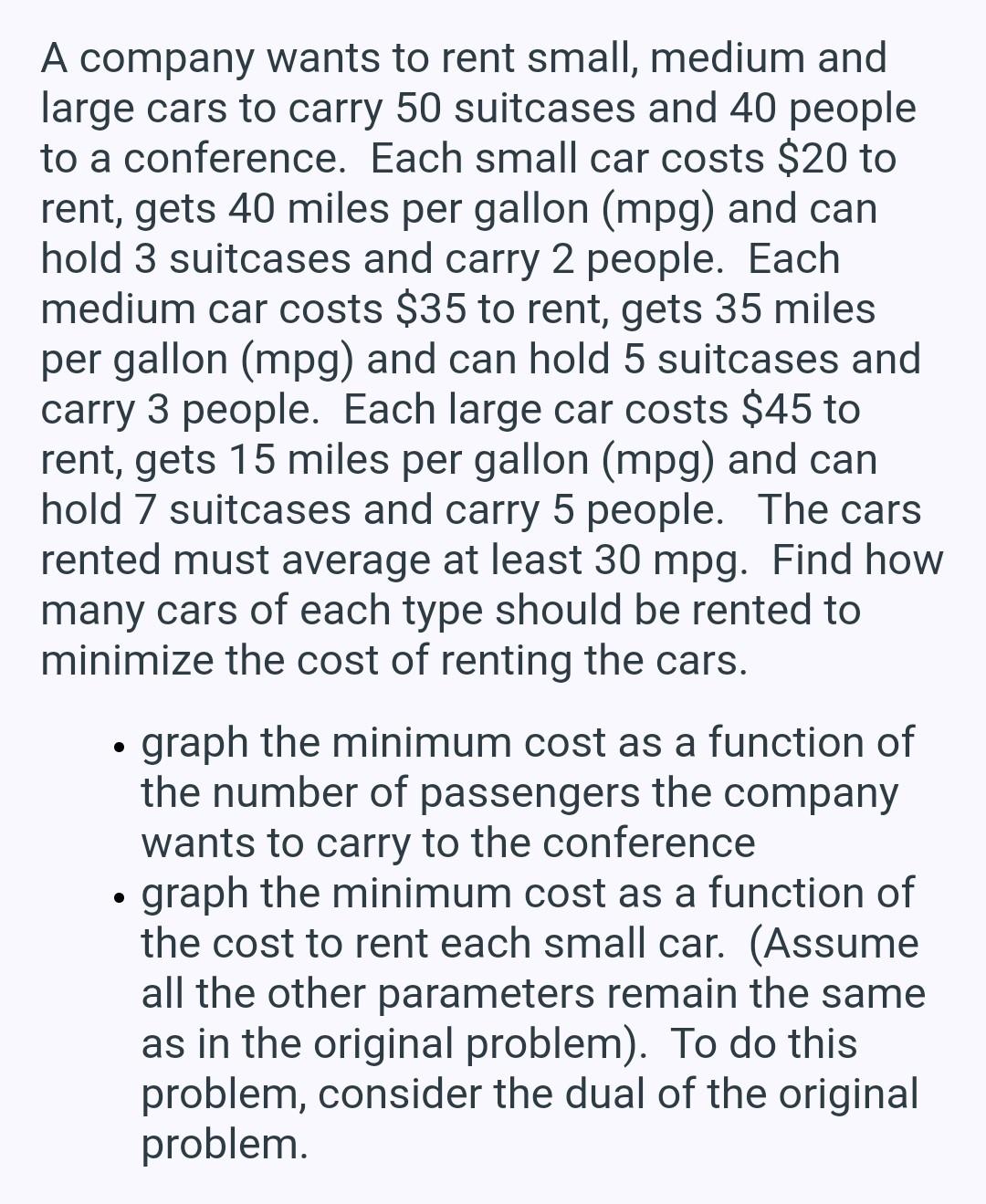 A company wants to rent small, medium and large cars to carry 50 suitcases and 40 people to a conference. Each small car costs \$20 to rent, gets 40 miles per gallon (mpg) and can hold 3 suitcases and carry 2 people. Each medium car costs \$35 to rent, gets 35 miles per gallon (mpg) and can hold 5 suitcases and carry 3 people. Each large car costs \$45 to rent, gets 15 miles per gallon (mpg) and can hold 7 suitcases and carry 5 people. The cars rented must average at least 30 mpg. Find how many cars of each type should be rented to minimize the cost of renting the cars.

• graph the minimum cost as a function of the number of passengers the company wants to carry to the conference
• graph the minimum cost as a function of the cost to rent each small car. (Assume all the other parameters remain the same as in the original problem). To do this problem, consider the dual of the original problem.